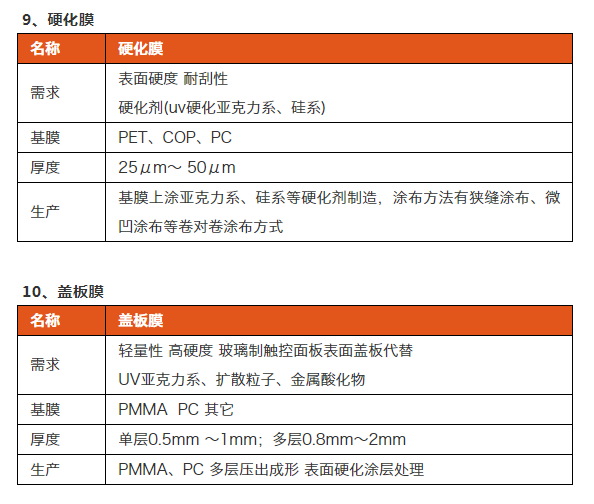 9、硬化膜

| 名称 | 硬化膜 |
|---|---|
| 需求 | 表面硬度 耐刮性 硬化剂(uv硬化亚克力系、硅系) |
| 基膜 | PET、COP、PC |
| 厚度 | 25μm～50μm |
| 生产 | 基膜上涂亚克力系、硅系等硬化剂制造，涂布方法有狭缝涂布、微凹涂布等卷对卷涂布方式 |

10、盖板膜

| 名称 | 盖板膜 |
|---|---|
| 需求 | 轻量性 高硬度 玻璃制触控面板表面盖板代替 UV亚克力系、扩散粒子、金属酸化物 |
| 基膜 | PMMA PC 其它 |
| 厚度 | 单层0.5mm～1mm；多层0.8mm～2mm |
| 生产 | PMMA、PC 多层压出成形 表面硬化涂层处理 |